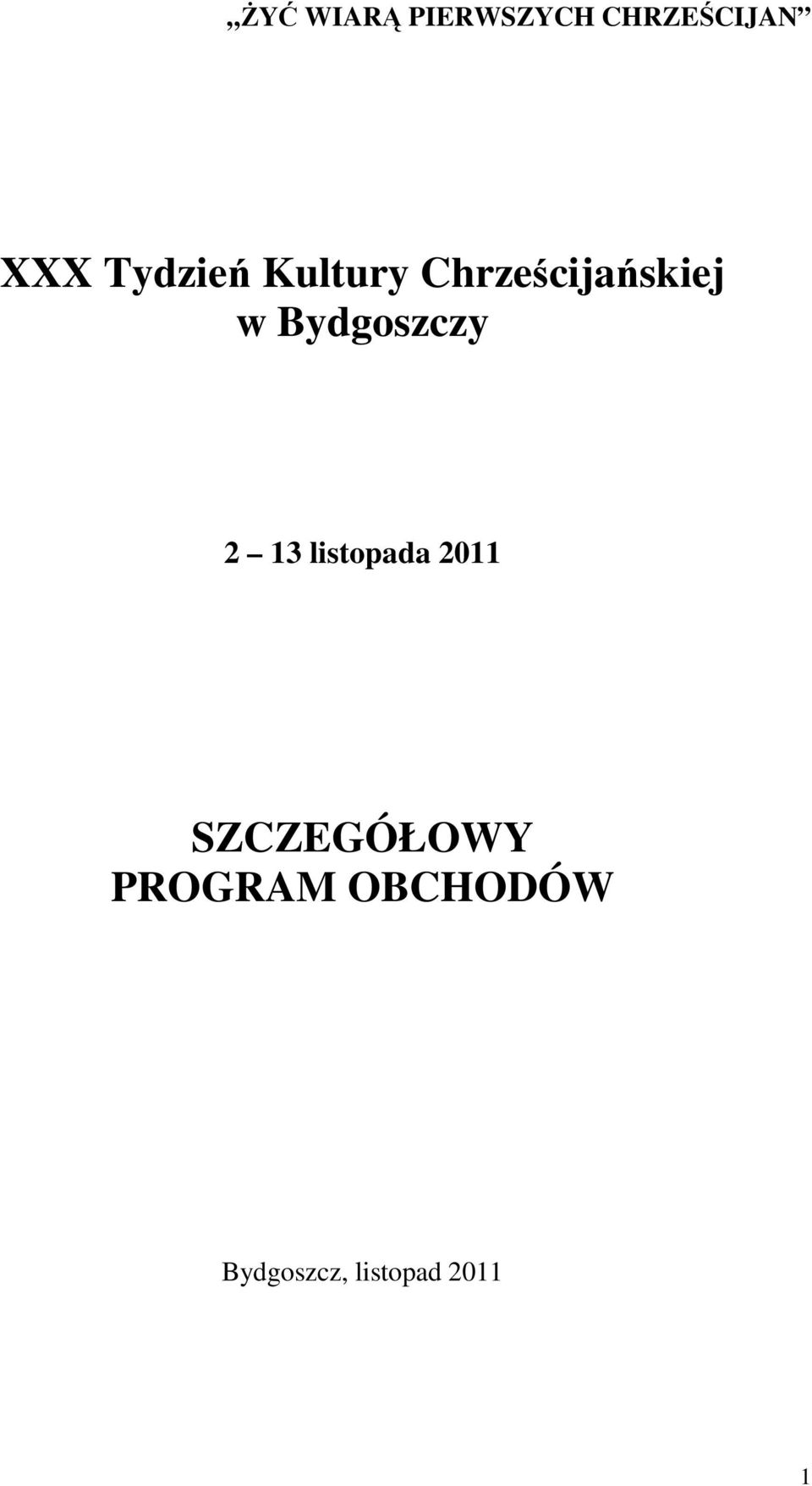 „ŻYĆ WIARĄ PIERWSZYCH CHRZEŚCIJAN”

XXX Tydzień Kultury Chrześcijańskiej w Bydgoszczy

2 – 13 listopada 2011

SZCZEGÓŁOWY PROGRAM OBCHODÓW

Bydgoszcz, listopad 2011

1